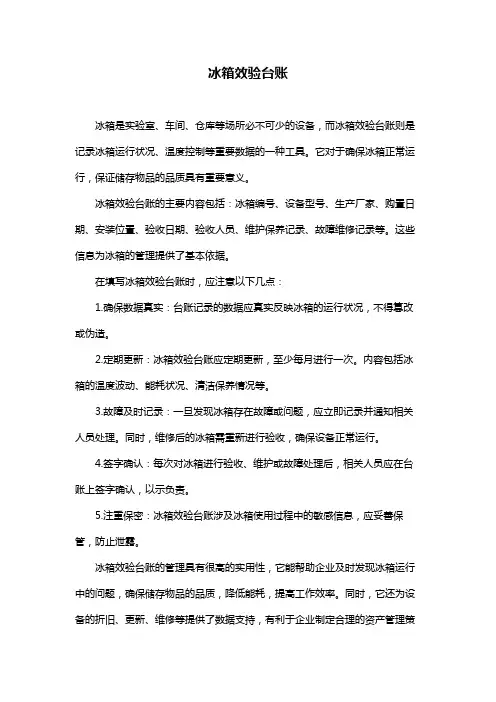 冰箱效验台账

冰箱是实验室、车间、仓库等场所必不可少的设备，而冰箱效验台账则是记录冰箱运行状况、温度控制等重要数据的一种工具。它对于确保冰箱正常运行，保证储存物品的品质具有重要意义。

冰箱效验台账的主要内容包括：冰箱编号、设备型号、生产厂家、购置日期、安装位置、验收日期、验收人员、维护保养记录、故障维修记录等。这些信息为冰箱的管理提供了基本依据。

在填写冰箱效验台账时，应注意以下几点：

1.确保数据真实：台账记录的数据应真实反映冰箱的运行状况，不得篡改或伪造。

2.定期更新：冰箱效验台账应定期更新，至少每月进行一次。内容包括冰箱的温度波动、能耗状况、清洁保养情况等。

3.故障及时记录：一旦发现冰箱存在故障或问题，应立即记录并通知相关人员处理。同时，维修后的冰箱需重新进行验收，确保设备正常运行。

4.签字确认：每次对冰箱进行验收、维护或故障处理后，相关人员应在台账上签字确认，以示负责。

5.注重保密：冰箱效验台账涉及冰箱使用过程中的敏感信息，应妥善保管，防止泄露。

冰箱效验台账的管理具有很高的实用性，它能帮助企业及时发现冰箱运行中的问题，确保储存物品的品质，降低能耗，提高工作效率。同时，它还为设备的折旧、更新、维修等提供了数据支持，有利于企业制定合理的资产管理策